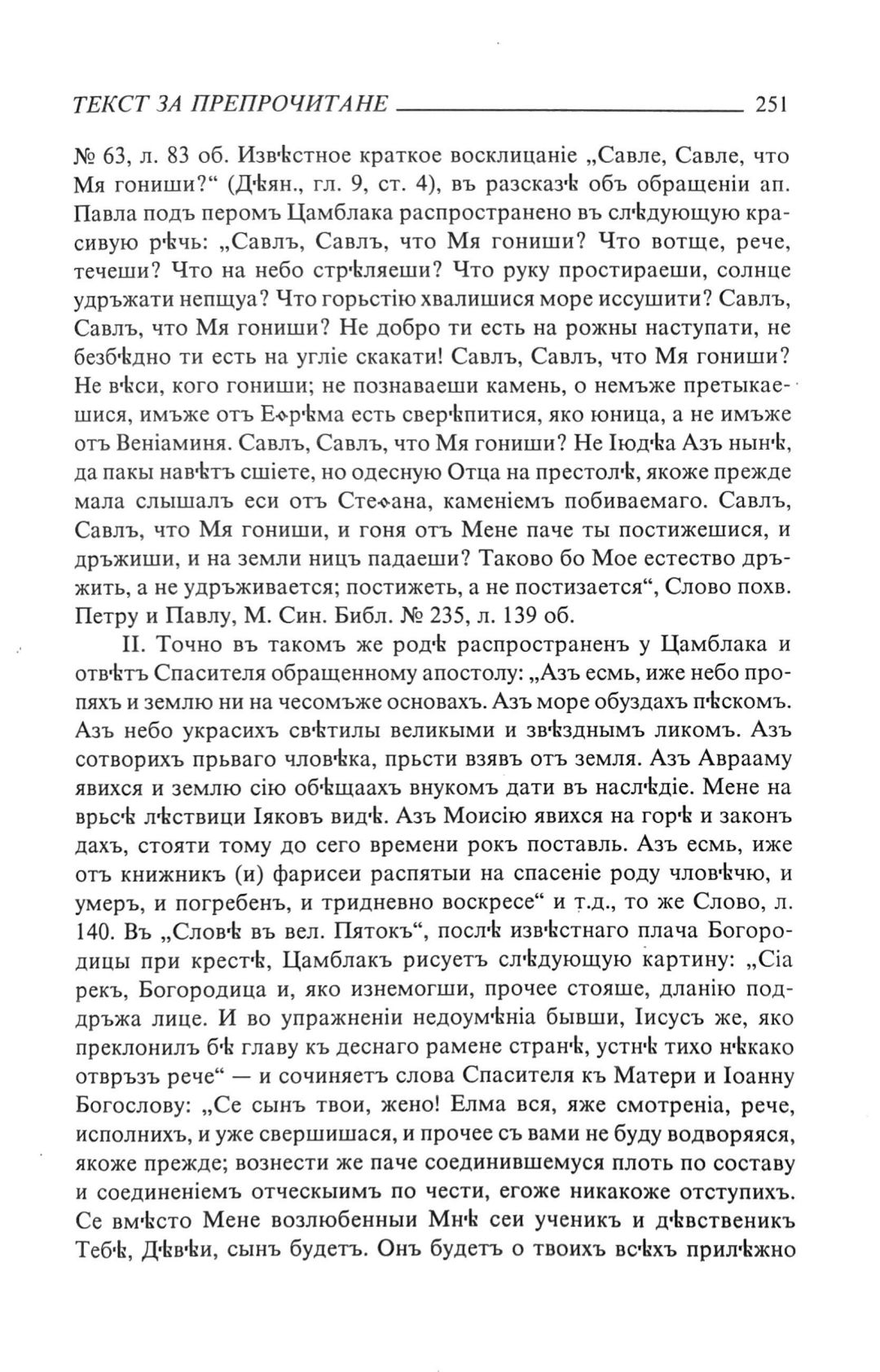 ТЕКСТ ЗА ПРЕПРОЧИТАНЕ 251

№ 63, л. 83 об. Извѣстное краткое восклицаніе „Савле, Савле, что Мя гониши?“ (Дѣян., гл. 9, ст. 4), въ разсказѣ объ обращеніи ап. Павла подъ перомъ Цамблака распространено въ слѣдующую красивую рѣчь: „Савлъ, Савлъ, что Мя гониши? Что вотще, рече, течеши? Что на небо стрѣляеши? Что руку простираеши, солнце удръжати непщуа? Что горьстію хвалишися море иссушити? Савлъ, Савлъ, что Мя гониши? Не добро ти есть на рожны наступати, не безбѣдно ти есть на угліе скакати! Савлъ, Савлъ, что Мя гониши? Не вѣси, кого гониши; не познаваеши камень, о немъже претыкаешися, имъже отъ Еѳрѣма есть сверѣпитися, яко юница, а не имъже отъ Веніаминя. Савлъ, Савлъ, что Мя гониши? Не Іюдѣа Азъ нынѣ, да пакы навѣтъ сшіете, но одесную Отца на престолѣ, якоже прежде мала слышалъ еси отъ Стеѳана, каменіемъ побиваемаго. Савлъ, Савлъ, что Мя гониши, и гоня отъ Мене паче ты постижешися, и дръжиши, и на земли ницъ падаеши? Таково бо Мое естество дръжить, а не удръживается; постижеть, а не постизается“, Слово похв. Петру и Павлу, М. Син. Библ. № 235, л. 139 об.

II. Точно въ такомъ же родѣ распространенъ у Цамблака и отвѣтъ Спасителя обращенному апостолу: „Азъ есмь, иже небо пропяхъ и землю ни на чесомъже основахъ. Азъ море обуздахъ пѣскомъ. Азъ небо украсихъ свѣтилы великыми и звѣзднымъ ликомъ. Азъ сотворихъ прьваго чловѣка, прьсти взявъ отъ земля. Азъ Аврааму явихся и землю сію обѣщаахъ внукомъ дати въ наслѣдіе. Мене на врьсѣ лѣствици Іяковъ видѣ. Азъ Моисію явихся на горѣ и законъ дахъ, стояти тому до сего времени рокъ поставль. Азъ есмь, иже отъ книжникъ (и) фарисеи распятыи на спасеніе роду чловѣчю, и умеръ, и погребенъ, и тридневно воскресе“ и т.д., то же Слово, л. 140. Въ „Словѣ въ вел. Пятокъ“, послѣ извѣстнаго плача Богородицы при крестѣ, Цамблакъ рисуетъ слѣдующую картину: „Сіа рекъ, Богородица и, яко изнемогши, прочее стояше, дланію поддръжа лице. И во упражненіи недоумѣніа бывши, Іисусъ же, яко преклонилъ бѣ главу къ деснаго рамене странѣ, устнѣ тихо нѣкако отвръзъ рече“ — и сочиняетъ слова Спасителя къ Матери и Іоанну Богослову: „Се сынъ твои, жено! Елма вся, яже смотреніа, рече, исполнихъ, и уже свершишася, и прочее съ вами не буду водворяяся, якоже прежде; вознести же паче соединившемуся плоть по составу и соединеніемъ отческыимъ по чести, егоже никакоже отступихъ. Се вмѣсто Мене возлюбенныи Мнѣ сеи ученикъ и дѣвственикъ Тебѣ, Дѣвѣи, сынъ будетъ. Онъ будетъ о твоихъ всѣхъ прилѣжно